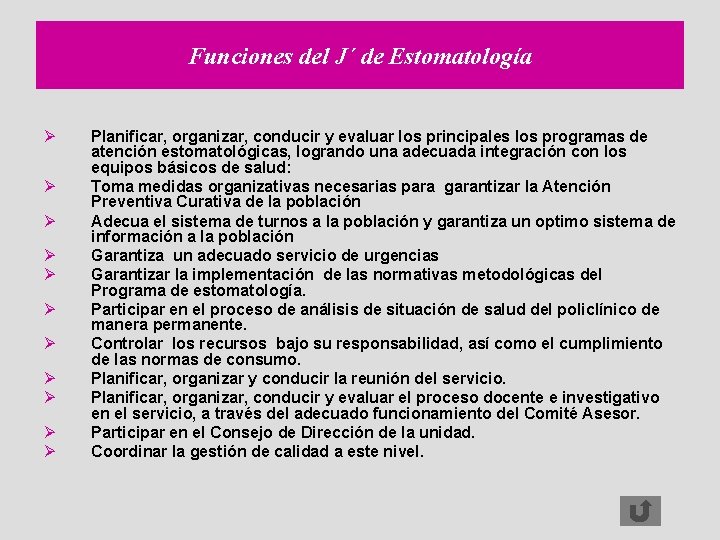 Funciones del J´ de Estomatología

➢ Planificar, organizar, conducir y evaluar los principales los programas de atención estomatológicas, logrando una adecuada integración con los equipos básicos de salud:
➢ Toma medidas organizativas necesarias para garantizar la Atención Preventiva Curativa de la población
➢ Adecua el sistema de turnos a la población y garantiza un optimo sistema de información a la población
➢ Garantiza un adecuado servicio de urgencias
➢ Garantizar la implementación de las normativas metodológicas del Programa de estomatología.
➢ Participar en el proceso de análisis de situación de salud del policlínico de manera permanente.
➢ Controlar los recursos bajo su responsabilidad, así como el cumplimiento de las normas de consumo.
➢ Planificar, organizar y conducir la reunión del servicio.
➢ Planificar, organizar, conducir y evaluar el proceso docente e investigativo en el servicio, a través del adecuado funcionamiento del Comité Asesor.
➢ Participar en el Consejo de Dirección de la unidad.
➢ Coordinar la gestión de calidad a este nivel.